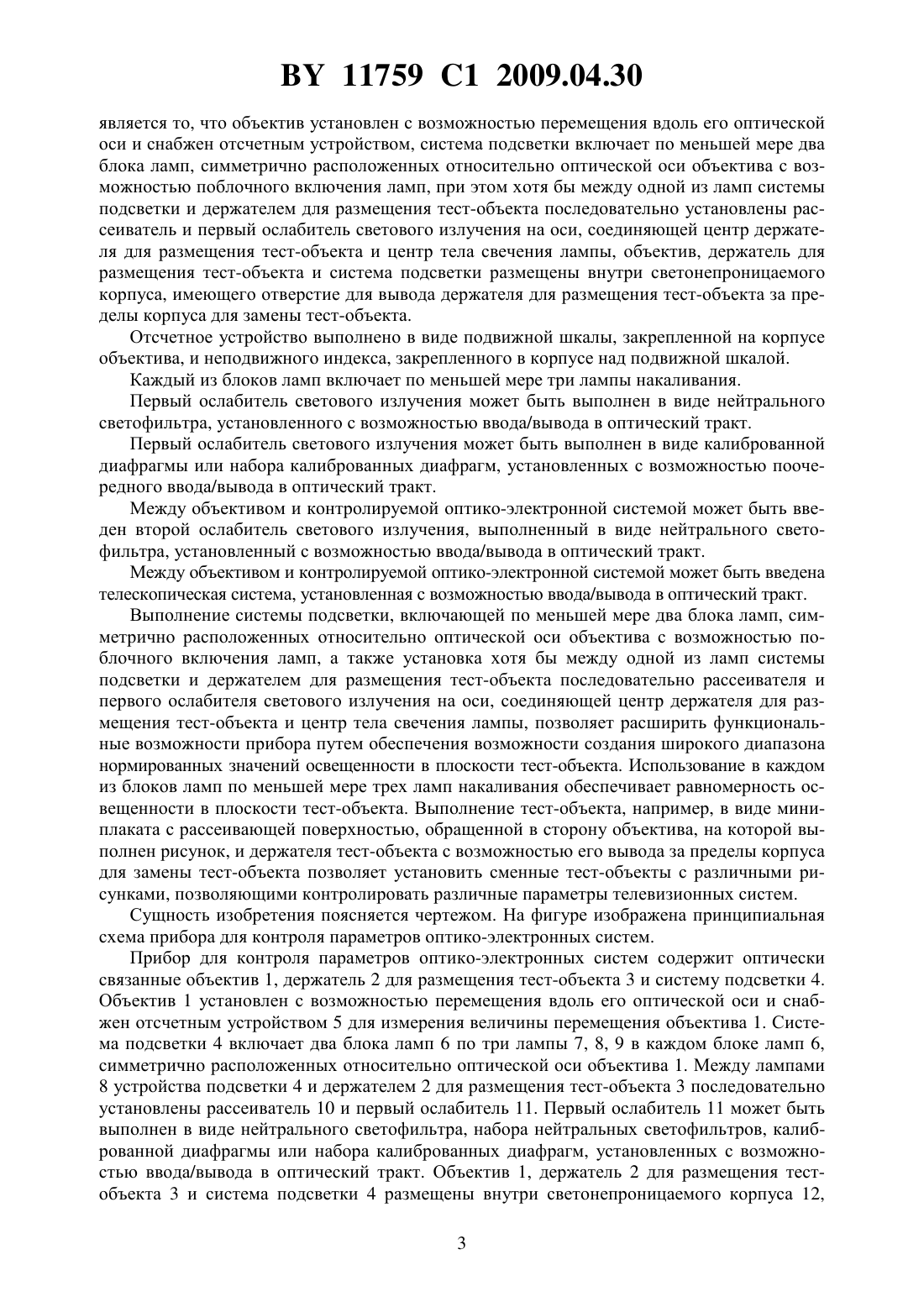 BY 11759 C1 2009.04.30

является то, что объектив установлен с возможностью перемещения вдоль его оптической оси и снабжен отсчетным устройством, система подсветки включает по меньшей мере два блока ламп, симметрично расположенных относительно оптической оси объектива с возможностью поблочного включения ламп, при этом хотя бы между одной из ламп системы подсветки и держателем для размещения тест-объекта последовательно установлены рассеиватель и первый ослабитель светового излучения на оси, соединяющей центр держателя для размещения тест-объекта и центр тела свечения лампы, объектив, держатель для размещения тест-объекта и система подсветки размещены внутри светонепроницаемого корпуса, имеющего отверстие для вывода держателя для размещения тест-объекта за пределы корпуса для замены тест-объекта.

Отсчетное устройство выполнено в виде подвижной шкалы, закрепленной на корпусе объектива, и неподвижного индекса, закрепленного в корпусе над подвижной шкалой.

Каждый из блоков ламп включает по меньшей мере три лампы накаливания.

Первый ослабитель светового излучения может быть выполнен в виде нейтрального светофильтра, установленного с возможностью ввода/вывода в оптический тракт.

Первый ослабитель светового излучения может быть выполнен в виде калиброванной диафрагмы или набора калиброванных диафрагм, установленных с возможностью поочередного ввода/вывода в оптический тракт.

Между объективом и контролируемой оптико-электронной системой может быть введен второй ослабитель светового излучения, выполненный в виде нейтрального светофильтра, установленный с возможностью ввода/вывода в оптический тракт.

Между объективом и контролируемой оптико-электронной системой может быть введена телескопическая система, установленная с возможностью ввода/вывода в оптический тракт.

Выполнение системы подсветки, включающей по меньшей мере два блока ламп, симметрично расположенных относительно оптической оси объектива с возможностью поблочного включения ламп, а также установка хотя бы между одной из ламп системы подсветки и держателем для размещения тест-объекта последовательно рассеивателя и первого ослабителя светового излучения на оси, соединяющей центр держателя для размещения тест-объекта и центр тела свечения лампы, позволяет расширить функциональные возможности прибора путем обеспечения возможности создания широкого диапазона нормированных значений освещенности в плоскости тест-объекта. Использование в каждом из блоков ламп по меньшей мере трех ламп накаливания обеспечивает равномерность освещенности в плоскости тест-объекта. Выполнение тест-объекта, например, в виде миниплаката с рассеивающей поверхностью, обращенной в сторону объектива, на которой выполнен рисунок, и держателя тест-объекта с возможностью его вывода за пределы корпуса для замены тест-объекта позволяет установить сменные тест-объекты с различными рисунками, позволяющими контролировать различные параметры телевизионных систем.

Сущность изобретения поясняется чертежом. На фигуре изображена принципиальная схема прибора для контроля параметров оптико-электронных систем.

Прибор для контроля параметров оптико-электронных систем содержит оптически связанные объектив 1, держатель 2 для размещения тест-объекта 3 и систему подсветки 4. Объектив 1 установлен с возможностью перемещения вдоль его оптической оси и снабжен отсчетным устройством 5 для измерения величины перемещения объектива 1. Система подсветки 4 включает два блока ламп 6 по три лампы 7, 8, 9 в каждом блоке ламп 6, симметрично расположенных относительно оптической оси объектива 1. Между лампами 8 устройства подсветки 4 и держателем 2 для размещения тест-объекта 3 последовательно установлены рассеиватель 10 и первый ослабитель 11. Первый ослабитель 11 может быть выполнен в виде нейтрального светофильтра, набора нейтральных светофильтров, калиброванной диафрагмы или набора калиброванных диафрагм, установленных с возможностью ввода/вывода в оптический тракт. Объектив 1, держатель 2 для размещения тест-объекта 3 и система подсветки 4 размещены внутри светонепроницаемого корпуса 12,

3